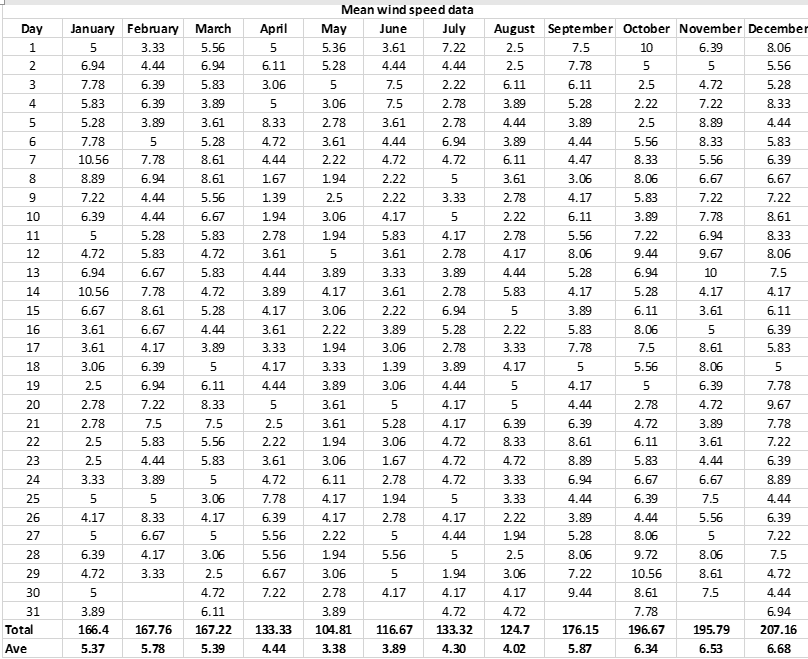 Mean wind speed data

| Day | January | February | March | April | May | June | July | August | September | October | November | December |
|---|---|---|---|---|---|---|---|---|---|---|---|---|
| 1 | 5 | 3.33 | 5.56 | 5 | 5.36 | 3.61 | 7.22 | 2.5 | 7.5 | 10 | 6.39 | 8.06 |
| 2 | 6.94 | 4.44 | 6.94 | 6.11 | 5.28 | 4.44 | 4.44 | 2.5 | 7.78 | 5 | 5 | 5.56 |
| 3 | 7.78 | 6.39 | 5.83 | 3.06 | 5 | 7.5 | 2.22 | 6.11 | 6.11 | 2.5 | 4.72 | 5.28 |
| 4 | 5.83 | 6.39 | 3.89 | 5 | 3.06 | 7.5 | 2.78 | 3.89 | 5.28 | 2.22 | 7.22 | 8.33 |
| 5 | 5.28 | 3.89 | 3.61 | 8.33 | 2.78 | 3.61 | 2.78 | 4.44 | 3.89 | 2.5 | 8.89 | 4.44 |
| 6 | 7.78 | 5 | 5.28 | 4.72 | 3.61 | 4.44 | 6.94 | 3.89 | 4.44 | 5.56 | 8.33 | 5.83 |
| 7 | 10.56 | 7.78 | 8.61 | 4.44 | 2.22 | 4.72 | 4.72 | 6.11 | 4.47 | 8.33 | 5.56 | 6.39 |
| 8 | 8.89 | 6.94 | 8.61 | 1.67 | 1.94 | 2.22 | 5 | 3.61 | 3.06 | 8.06 | 6.67 | 6.67 |
| 9 | 7.22 | 4.44 | 5.56 | 1.39 | 2.5 | 2.22 | 3.33 | 2.78 | 4.17 | 5.83 | 7.22 | 7.22 |
| 10 | 6.39 | 4.44 | 6.67 | 1.94 | 3.06 | 4.17 | 5 | 2.22 | 6.11 | 3.89 | 7.78 | 8.61 |
| 11 | 5 | 5.28 | 5.83 | 2.78 | 1.94 | 5.83 | 4.17 | 2.78 | 5.56 | 7.22 | 6.94 | 8.33 |
| 12 | 4.72 | 5.83 | 4.72 | 3.61 | 5 | 3.61 | 2.78 | 4.17 | 8.06 | 9.44 | 9.67 | 8.06 |
| 13 | 6.94 | 6.67 | 5.83 | 4.44 | 3.89 | 3.33 | 3.89 | 4.44 | 5.28 | 6.94 | 10 | 7.5 |
| 14 | 10.56 | 7.78 | 4.72 | 3.89 | 4.17 | 3.61 | 2.78 | 5.83 | 4.17 | 5.28 | 4.17 | 4.17 |
| 15 | 6.67 | 8.61 | 5.28 | 4.17 | 3.06 | 2.22 | 6.94 | 5 | 3.89 | 6.11 | 3.61 | 6.11 |
| 16 | 3.61 | 6.67 | 4.44 | 3.61 | 2.22 | 3.89 | 5.28 | 2.22 | 5.83 | 8.06 | 5 | 6.39 |
| 17 | 3.61 | 4.17 | 3.89 | 3.33 | 1.94 | 3.06 | 2.78 | 3.33 | 7.78 | 7.5 | 8.61 | 5.83 |
| 18 | 3.06 | 6.39 | 5 | 4.17 | 3.33 | 1.39 | 3.89 | 4.17 | 5 | 5.56 | 8.06 | 5 |
| 19 | 2.5 | 6.94 | 6.11 | 4.44 | 3.89 | 3.06 | 4.44 | 5 | 4.17 | 5 | 6.39 | 7.78 |
| 20 | 2.78 | 7.22 | 8.33 | 5 | 3.61 | 5 | 4.17 | 5 | 4.44 | 2.78 | 4.72 | 9.67 |
| 21 | 2.78 | 7.5 | 7.5 | 2.5 | 3.61 | 5.28 | 4.17 | 6.39 | 6.39 | 4.72 | 3.89 | 7.78 |
| 22 | 2.5 | 5.83 | 5.56 | 2.22 | 1.94 | 3.06 | 4.72 | 8.33 | 8.61 | 6.11 | 3.61 | 7.22 |
| 23 | 2.5 | 4.44 | 5.83 | 3.61 | 3.06 | 1.67 | 4.72 | 4.72 | 8.89 | 5.83 | 4.44 | 6.39 |
| 24 | 3.33 | 3.89 | 5 | 4.72 | 6.11 | 2.78 | 4.72 | 3.33 | 6.94 | 6.67 | 6.67 | 8.89 |
| 25 | 5 | 5 | 3.06 | 7.78 | 4.17 | 1.94 | 5 | 3.33 | 4.44 | 6.39 | 7.5 | 4.44 |
| 26 | 4.17 | 8.33 | 4.17 | 6.39 | 4.17 | 2.78 | 4.17 | 2.22 | 3.89 | 4.44 | 5.56 | 6.39 |
| 27 | 5 | 6.67 | 5 | 5.56 | 2.22 | 5 | 4.44 | 1.94 | 5.28 | 8.06 | 5 | 7.22 |
| 28 | 6.39 | 4.17 | 3.06 | 5.56 | 1.94 | 5.56 | 5 | 2.5 | 8.06 | 9.72 | 8.06 | 7.5 |
| 29 | 4.72 | 3.33 | 2.5 | 6.67 | 3.06 | 5 | 1.94 | 3.06 | 7.22 | 10.56 | 8.61 | 4.72 |
| 30 | 5 | | 4.72 | 7.22 | 2.78 | 4.17 | 4.17 | 4.17 | 9.44 | 8.61 | 7.5 | 4.44 |
| 31 | 3.89 | | 6.11 | | 3.89 | | 4.72 | 4.72 | | 7.78 | | 6.94 |
| Total | 166.4 | 167.76 | 167.22 | 133.33 | 104.81 | 116.67 | 133.32 | 124.7 | 176.15 | 196.67 | 195.79 | 207.16 |
| Ave | 5.37 | 5.78 | 5.39 | 4.44 | 3.38 | 3.89 | 4.30 | 4.02 | 5.87 | 6.34 | 6.53 | 6.68 |